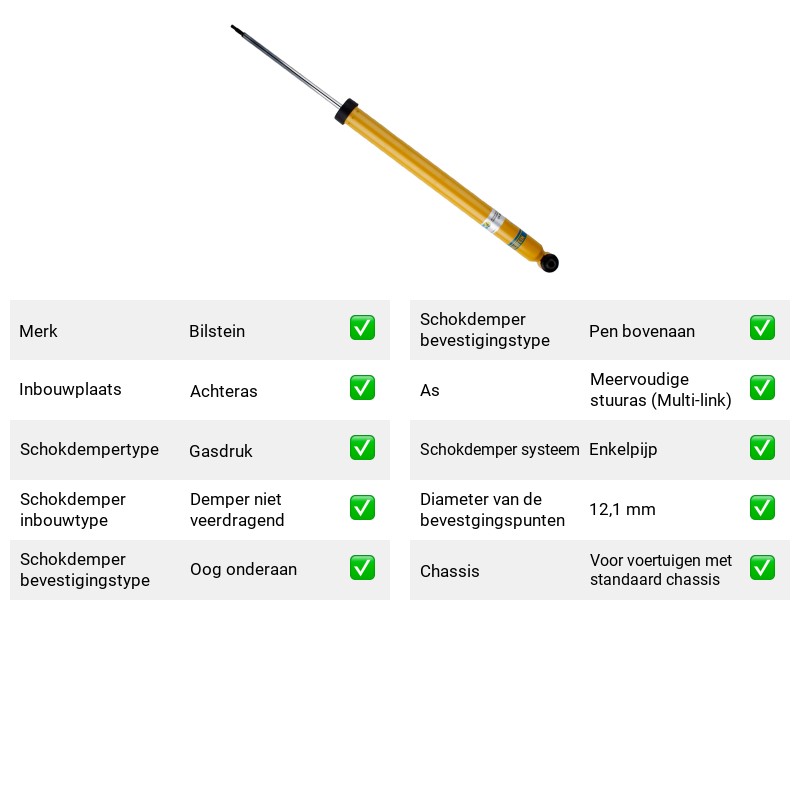 Merk Bilstein ☑

Inbouwplaats Achteras ☑

Schokdempertype Gasdruk ☑

Schokdemper inbouwtype Demper niet veerdragend ☑

Schokdemper bevestigingstype Oog onderaan ☑

Schokdemper bevestigingstype Pen bovenaan ☑

As Meervoudige stuuras (Multi-link) ☑

Schokdemper systeem Enkelpijp ☑

Diameter van de bevestgingspunten 12,1 mm ☑

Chassis Voor voertuigen met standaard chassis ☑